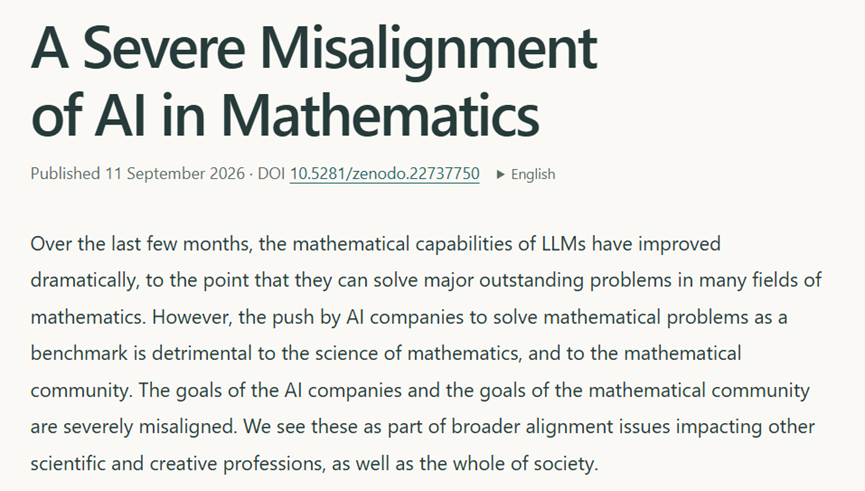 A Severe Misalignment of AI in Mathematics

Published 11 September 2026 · DOI 10.5281/zenodo.22737750 ▸ English

Over the last few months, the mathematical capabilities of LLMs have improved dramatically, to the point that they can solve major outstanding problems in many fields of mathematics. However, the push by AI companies to solve mathematical problems as a benchmark is detrimental to the science of mathematics, and to the mathematical community. The goals of the AI companies and the goals of the mathematical community are severely misaligned. We see these as part of broader alignment issues impacting other scientific and creative professions, as well as the whole of society.